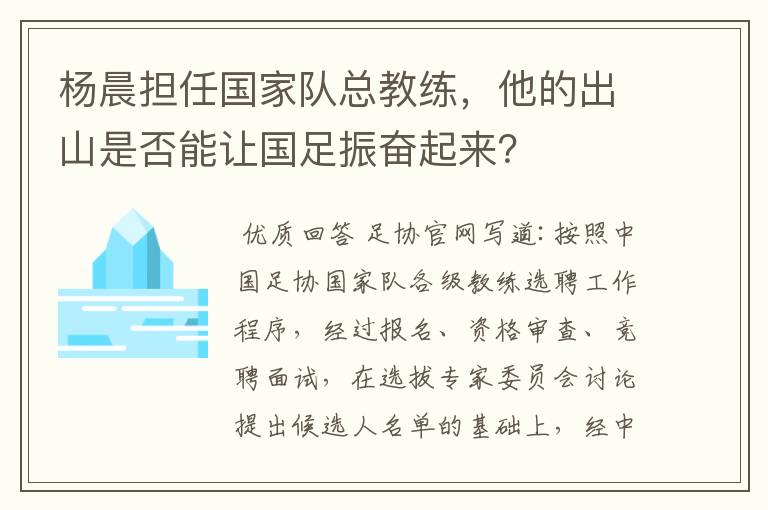 杨晨担任国家队总教练，他的出山是否能让国足振奋起来?

优质回答 足协官网写道：按照中国足协国家队各级教练选聘工作程序，经过报名、资格审查、竞聘面试，在选拔专家委员会讨论提出候选人名单的基础上，经中